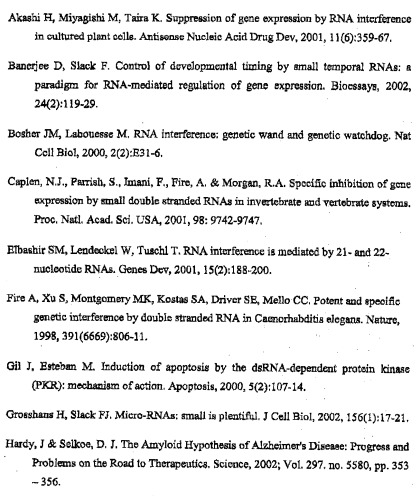 Akashi H, Miyagishi M, Taira K. Suppression of gene expression by RNA interference in cultured plant cells. Antisense Nucleic Acid Drug Dev, 2001, 11(6):359-67.

Banerjee D, Slack F. Control of developmental timing by small temporal RNAs: a paradigm for RNA-mediated regulation of gene expression. Bioessays, 2002, 24(2):119-29.

Bosher JM, Labouesse M. RNA interference: genetic wand and genetic watchdog. Nat Cell Biol, 2000, 2(2):E31-6.

Caplen, N.J., Parrish, S., Imani, F., Fire, A. & Morgan, R.A. Specific inhibition of gene expression by small double stranded RNAs in invertebrate and vertebrate systems. Proc. Natl. Acad. Sci. USA, 2001, 98: 9742-9747.

Elbashir SM, Lendeckel W, Tuschl T. RNA interference is mediated by 21- and 22-nucleotide RNAs. Genes Dev, 2001, 15(2):188-200.

Fire A, Xu S, Montgomery MK, Kostas SA, Driver SE, Mello CC. Potent and specific genetic interference by double stranded RNA in Caenorhabditis elegans. Nature, 1998, 391(6669):806-11.

Gil J, Esteban M. Induction of apoptosis by the dsRNA-dependent protein kinase (PKR): mechanism of action. Apoptosis, 2000, 5(2):107-14.

Grosshans H, Slack FJ. Micro-RNAs: small is plentiful. J Cell Biol, 2002, 156(1):17-21.

Hardy, J & Selkoe, D. J. The Amyloid Hypothesis of Alzheimer's Disease: Progress and Problems on the Road to Therapeutics. Science, 2002; Vol. 297. no. 5580, pp. 353 – 356.